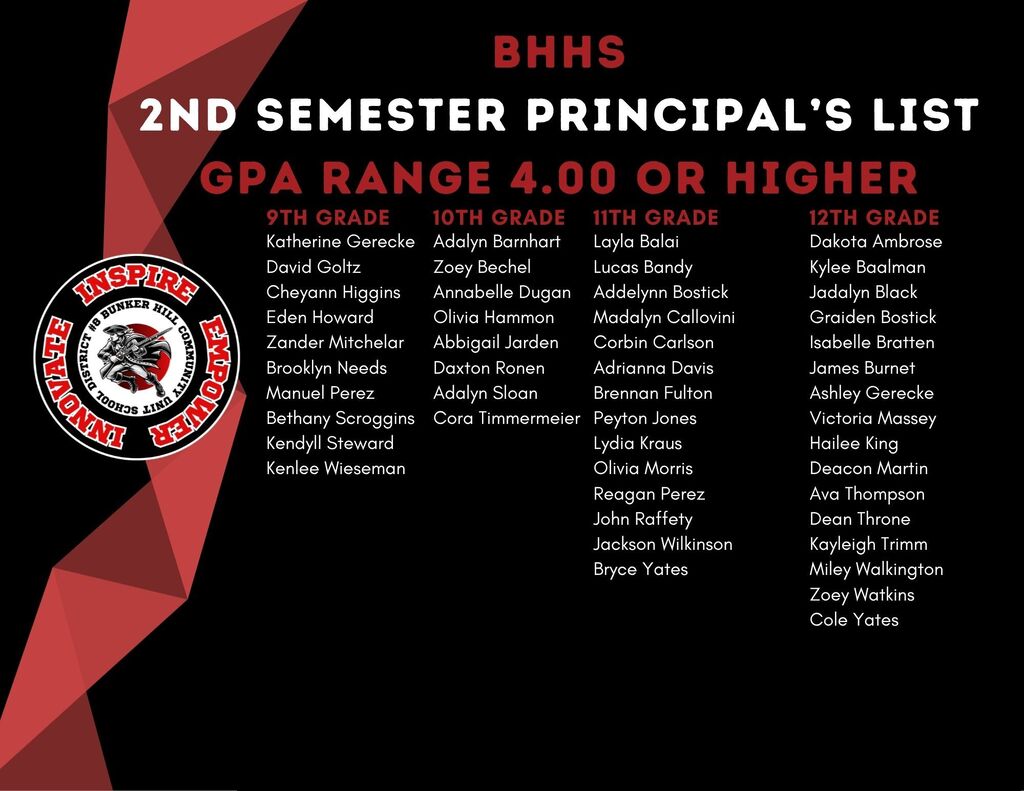 BHHS
2ND SEMESTER PRINCIPAL'S LIST
GPA RANGE 4.00 OR HIGHER

INSPIRE
EMPOWER
INNOVATE
BUNKER HILL COMMUNITY UNIT SCHOOL DISTRICT #8

9TH GRADE
Katherine Gerecke
David Goltz
Cheyann Higgins
Eden Howard
Zander Mitchelar
Brooklyn Needs
Manuel Perez
Bethany Scroggins
Kendyll Steward
Kenlee Wieseman

10TH GRADE
Adalyn Barnhart
Zoey Bechel
Annabelle Dugan
Olivia Hammon
Abbigail Jarden
Daxton Ronen
Adalyn Sloan
Cora Timmermeier

11TH GRADE
Layla Balai
Lucas Bandy
Addelynn Bostick
Madalyn Callovini
Corbin Carlson
Adrianna Davis
Brennan Fulton
Peyton Jones
Lydia Kraus
Olivia Morris
Reagan Perez
John Raffety
Jackson Wilkinson
Bryce Yates

12TH GRADE
Dakota Ambrose
Kylee Baalman
Jadalyn Black
Graiden Bostick
Isabelle Bratten
James Burnet
Ashley Gerecke
Victoria Massey
Hailee King
Deacon Martin
Ava Thompson
Dean Throne
Kayleigh Trimm
Miley Walkington
Zoey Watkins
Cole Yates